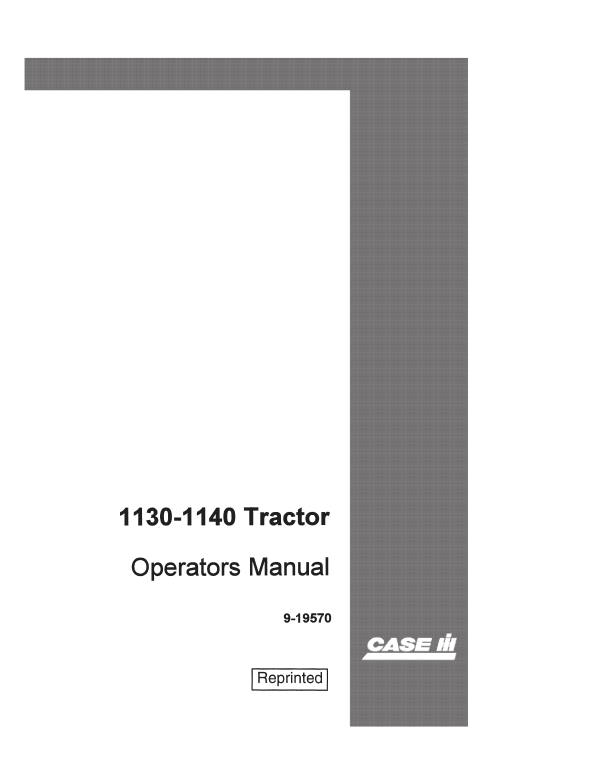 1130-1140 Tractor

Operators Manual

9-19570

CASE IH

Reprinted